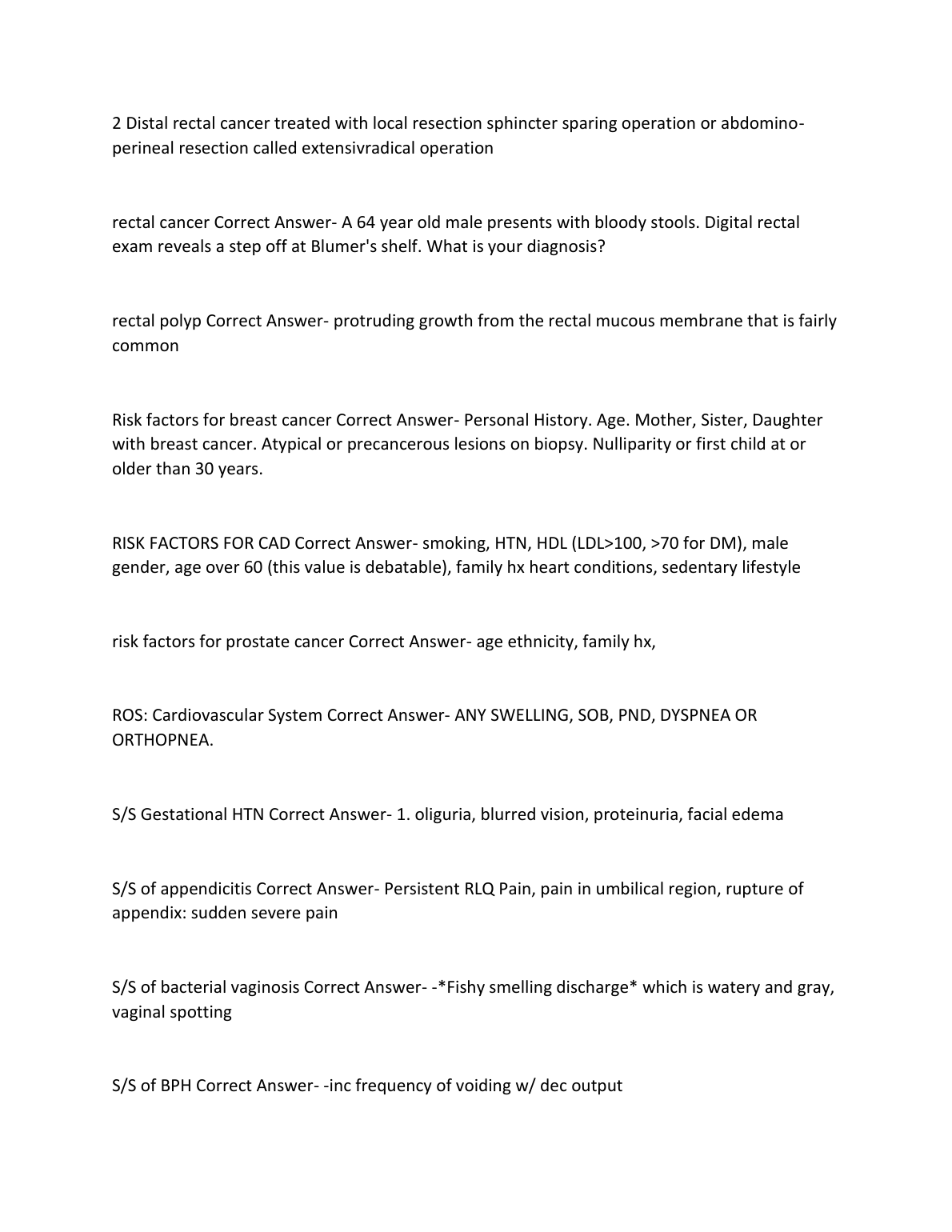 2 Distal rectal cancer treated with local resection sphincter sparing operation or abdomino-perineal resection called extensivradical operation

rectal cancer Correct Answer- A 64 year old male presents with bloody stools. Digital rectal exam reveals a step off at Blumer's shelf. What is your diagnosis?

rectal polyp Correct Answer- protruding growth from the rectal mucous membrane that is fairly common

Risk factors for breast cancer Correct Answer- Personal History. Age. Mother, Sister, Daughter with breast cancer. Atypical or precancerous lesions on biopsy. Nulliparity or first child at or older than 30 years.

RISK FACTORS FOR CAD Correct Answer- smoking, HTN, HDL (LDL>100, >70 for DM), male gender, age over 60 (this value is debatable), family hx heart conditions, sedentary lifestyle

risk factors for prostate cancer Correct Answer- age ethnicity, family hx,

ROS: Cardiovascular System Correct Answer- ANY SWELLING, SOB, PND, DYSPNEA OR ORTHOPNEA.

S/S Gestational HTN Correct Answer- 1. oliguria, blurred vision, proteinuria, facial edema

S/S of appendicitis Correct Answer- Persistent RLQ Pain, pain in umbilical region, rupture of appendix: sudden severe pain

S/S of bacterial vaginosis Correct Answer- -*Fishy smelling discharge* which is watery and gray, vaginal spotting

S/S of BPH Correct Answer- -inc frequency of voiding w/ dec output